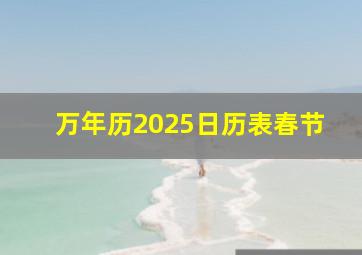 万年历2025日历表春节